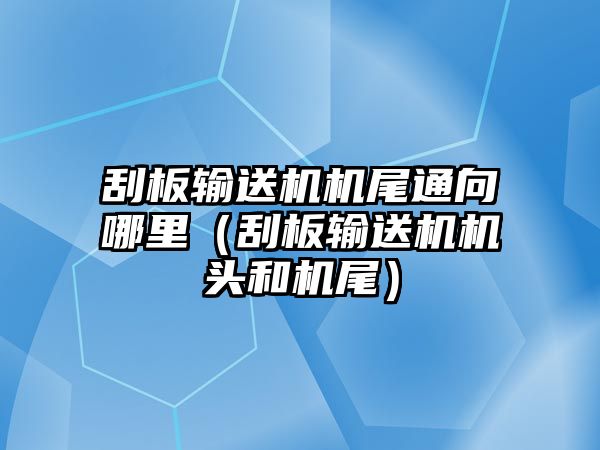 刮板输送机机尾通向哪里（刮板输送机机头和机尾）